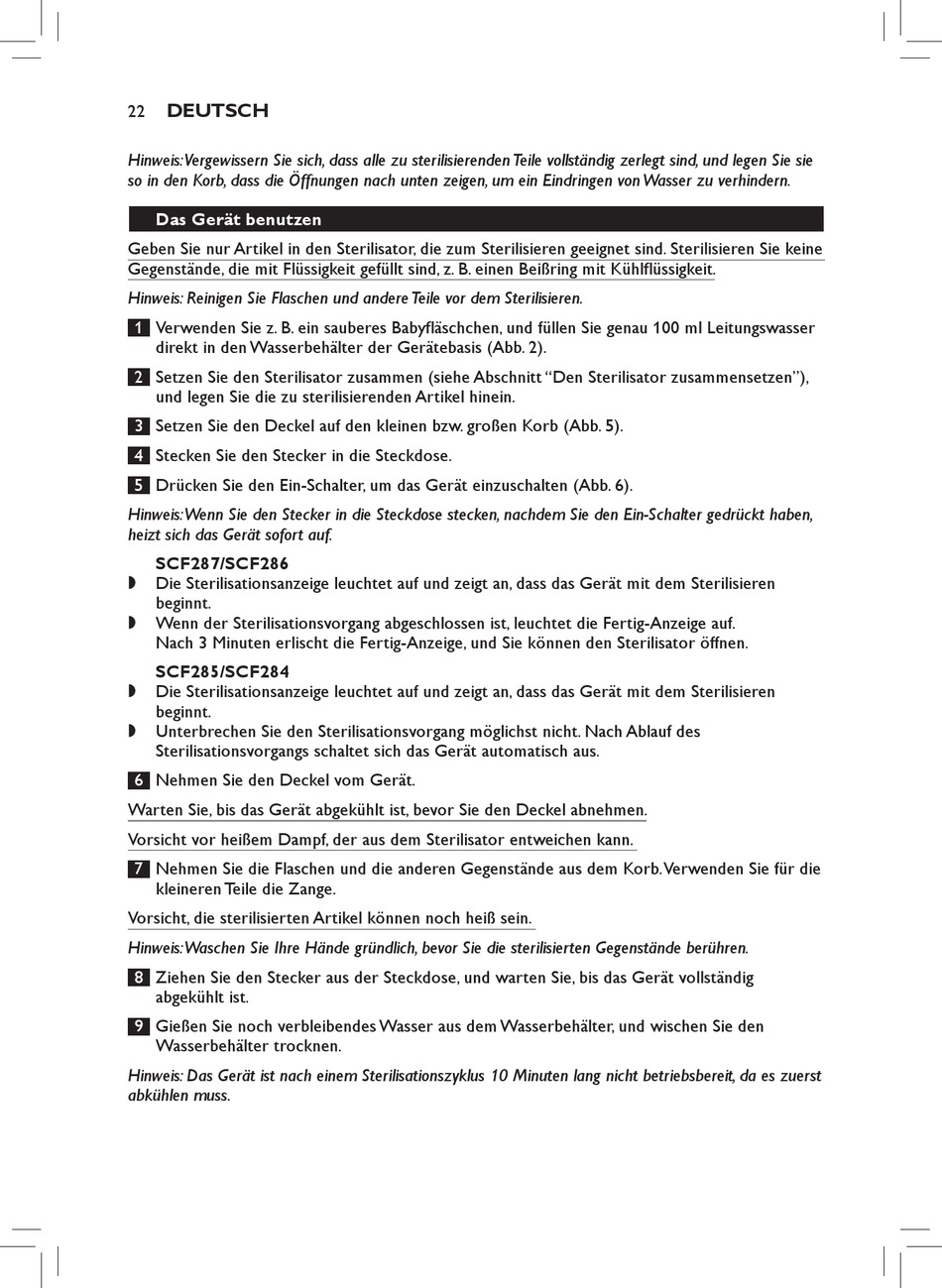 22 DEUTSCH

Hinweis: Vergewissern Sie sich, dass alle zu sterilisierenden Teile vollständig zerlegt sind, und legen Sie sie so in den Korb, dass die Öffnungen nach unten zeigen, um ein Eindringen von Wasser zu verhindern.

Das Gerät benutzen

Geben Sie nur Artikel in den Sterilisator, die zum Sterilisieren geeignet sind. Sterilisieren Sie keine Gegenstände, die mit Flüssigkeit gefüllt sind, z. B. einen Beißring mit Kühlflüssigkeit.

Hinweis: Reinigen Sie Flaschen und andere Teile vor dem Sterilisieren.

1 Verwenden Sie z. B. ein sauberes Babyfläschchen, und füllen Sie genau 100 ml Leitungswasser direkt in den Wasserbehälter der Gerätebasis (Abb. 2).

2 Setzen Sie den Sterilisator zusammen (siehe Abschnitt “Den Sterilisator zusammensetzen”), und legen Sie die zu sterilisierenden Artikel hinein.

3 Setzen Sie den Deckel auf den kleinen bzw. großen Korb (Abb. 5).

4 Stecken Sie den Stecker in die Steckdose.

5 Drücken Sie den Ein-Schalter, um das Gerät einzuschalten (Abb. 6).

Hinweis: Wenn Sie den Stecker in die Steckdose stecken, nachdem Sie den Ein-Schalter gedrückt haben, heizt sich das Gerät sofort auf.

SCF287/SCF286
◗ Die Sterilisationsanzeige leuchtet auf und zeigt an, dass das Gerät mit dem Sterilisieren beginnt.
◗ Wenn der Sterilisationsvorgang abgeschlossen ist, leuchtet die Fertig-Anzeige auf. Nach 3 Minuten erlischt die Fertig-Anzeige, und Sie können den Sterilisator öffnen.

SCF285/SCF284
◗ Die Sterilisationsanzeige leuchtet auf und zeigt an, dass das Gerät mit dem Sterilisieren beginnt.
◗ Unterbrechen Sie den Sterilisationsvorgang möglichst nicht. Nach Ablauf des Sterilisationsvorgangs schaltet sich das Gerät automatisch aus.

6 Nehmen Sie den Deckel vom Gerät.

Warten Sie, bis das Gerät abgekühlt ist, bevor Sie den Deckel abnehmen.

Vorsicht vor heißem Dampf, der aus dem Sterilisator entweichen kann.

7 Nehmen Sie die Flaschen und die anderen Gegenstände aus dem Korb. Verwenden Sie für die kleineren Teile die Zange.

Vorsicht, die sterilisierten Artikel können noch heiß sein.

Hinweis: Waschen Sie Ihre Hände gründlich, bevor Sie die sterilisierten Gegenstände berühren.

8 Ziehen Sie den Stecker aus der Steckdose, und warten Sie, bis das Gerät vollständig abgekühlt ist.

9 Gießen Sie noch verbleibendes Wasser aus dem Wasserbehälter, und wischen Sie den Wasserbehälter trocknen.

Hinweis: Das Gerät ist nach einem Sterilisationszyklus 10 Minuten lang nicht betriebsbereit, da es zuerst abkühlen muss.